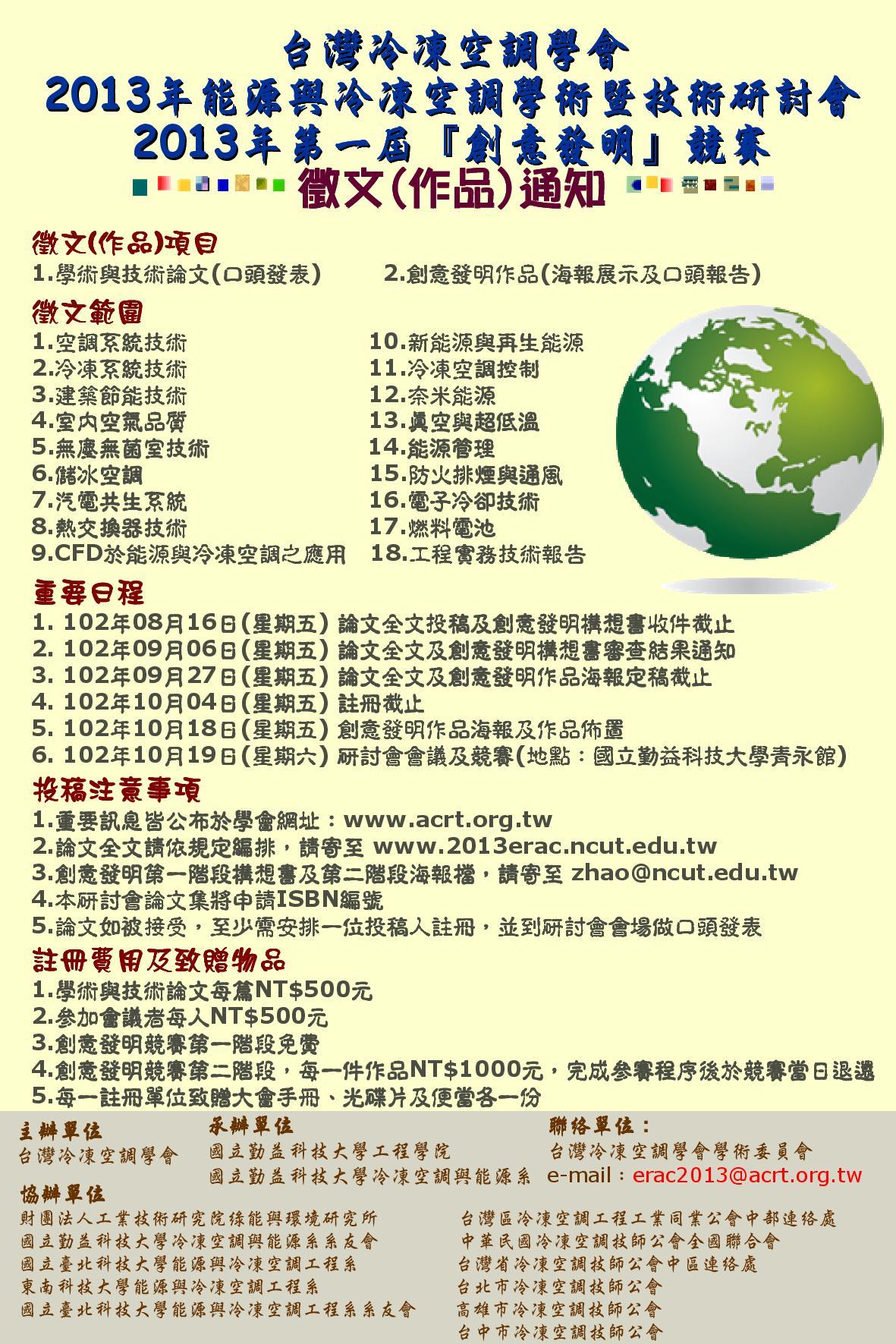 台灣冷凍空調學會
2013年能源與冷凍空調學術暨技術研討會
2013年第一屆『創意發明』競賽
徵文(作品)通知

徵文(作品)項目
1.學術與技術論文(口頭發表)
2.創意發明作品(海報展示及口頭報告)

徵文範圍
1.空調系統技術
2.冷凍系統技術
3.建築節能技術
4.室內空氣品質
5.無塵無菌室技術
6.儲冰空調
7.汽電共生系統
8.熱交換器技術
9.CFD於能源與冷凍空調之應用
10.新能源與再生能源
11.冷凍空調控制
12.奈米能源
13.真空與超低溫
14.能源管理
15.防火排煙與通風
16.電子冷卻技術
17.燃料電池
18.工程實務技術報告

重要日程
1. 102年08月16日(星期五) 論文全文投稿及創意發明構想書收件截止
2. 102年09月06日(星期五) 論文全文及創意發明構想書審查結果通知
3. 102年09月27日(星期五) 論文全文及創意發明作品海報定稿截止
4. 102年10月04日(星期五) 註冊截止
5. 102年10月18日(星期五) 創意發明作品海報及作品佈置
6. 102年10月19日(星期六) 研討會會議及競賽(地點：國立勤益科技大學青永館)

投稿注意事項
1.重要訊息皆公布於學會網址：www.acrt.org.tw
2.論文全文請依規定編排，請寄至 www.2013erac.ncut.edu.tw
3.創意發明第一階段構想書及第二階段海報檔，請寄至 zhao@ncut.edu.tw
4.本研討會論文集將申請ISBN編號
5.論文如被接受，至少需安排一位投稿人註冊，並到研討會會場做口頭發表

註冊費用及致贈物品
1.學術與技術論文每篇NT$500元
2.參加會議者每人NT$500元
3.創意發明競賽第一階段免費
4.創意發明競賽第二階段，每一件作品NT$1000元，完成參賽程序後於競賽當日退還
5.每一註冊單位致贈大會手冊、光碟片及便當各一份

主辦單位
台灣冷凍空調學會

承辦單位
國立勤益科技大學工程學院
國立勤益科技大學冷凍空調與能源系

聯絡單位：
台灣冷凍空調學會學術委員會
e-mail：erac2013@acrt.org.tw

協辦單位
財團法人工業技術研究院綠能與環境研究所
國立勤益科技大學冷凍空調與能源系系友會
國立臺北科技大學能源與冷凍空調工程系
東南科技大學能源與冷凍空調工程系
國立臺北科技大學能源與冷凍空調工程系系友會
台灣區冷凍空調工程工業同業公會中部連絡處
中華民國冷凍空調技師公會全國聯合會
台灣省冷凍空調技師公會中區連絡處
台北市冷凍空調技師公會
高雄市冷凍空調技師公會
台中市冷凍空調技師公會